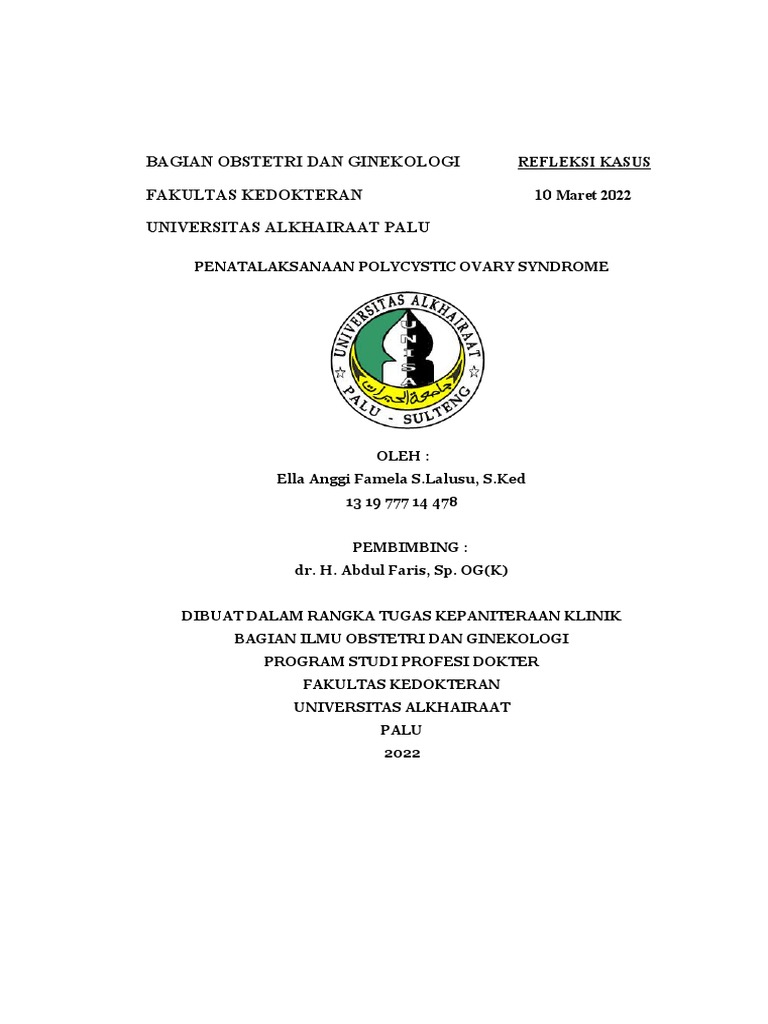 BAGIAN OBSTETRI DAN GINEKOLOGI

REFLEKSI KASUS

FAKULTAS KEDOKTERAN

10 Maret 2022

UNIVERSITAS ALKHAIRAAT PALU

PENATALAKSANAAN POLYCYSTIC OVARY SYNDROME

UNIVERSITAS ALKHAIRAAT
UNISA
جامعة الخيرات
PALU - SULTENG

OLEH :
Ella Anggi Famela S.Lalusu, S.Ked
13 19 777 14 478

PEMBIMBING :
dr. H. Abdul Faris, Sp. OG(K)

DIBUAT DALAM RANGKA TUGAS KEPANITERAAN KLINIK
BAGIAN ILMU OBSTETRI DAN GINEKOLOGI
PROGRAM STUDI PROFESI DOKTER
FAKULTAS KEDOKTERAN
UNIVERSITAS ALKHAIRAAT
PALU
2022